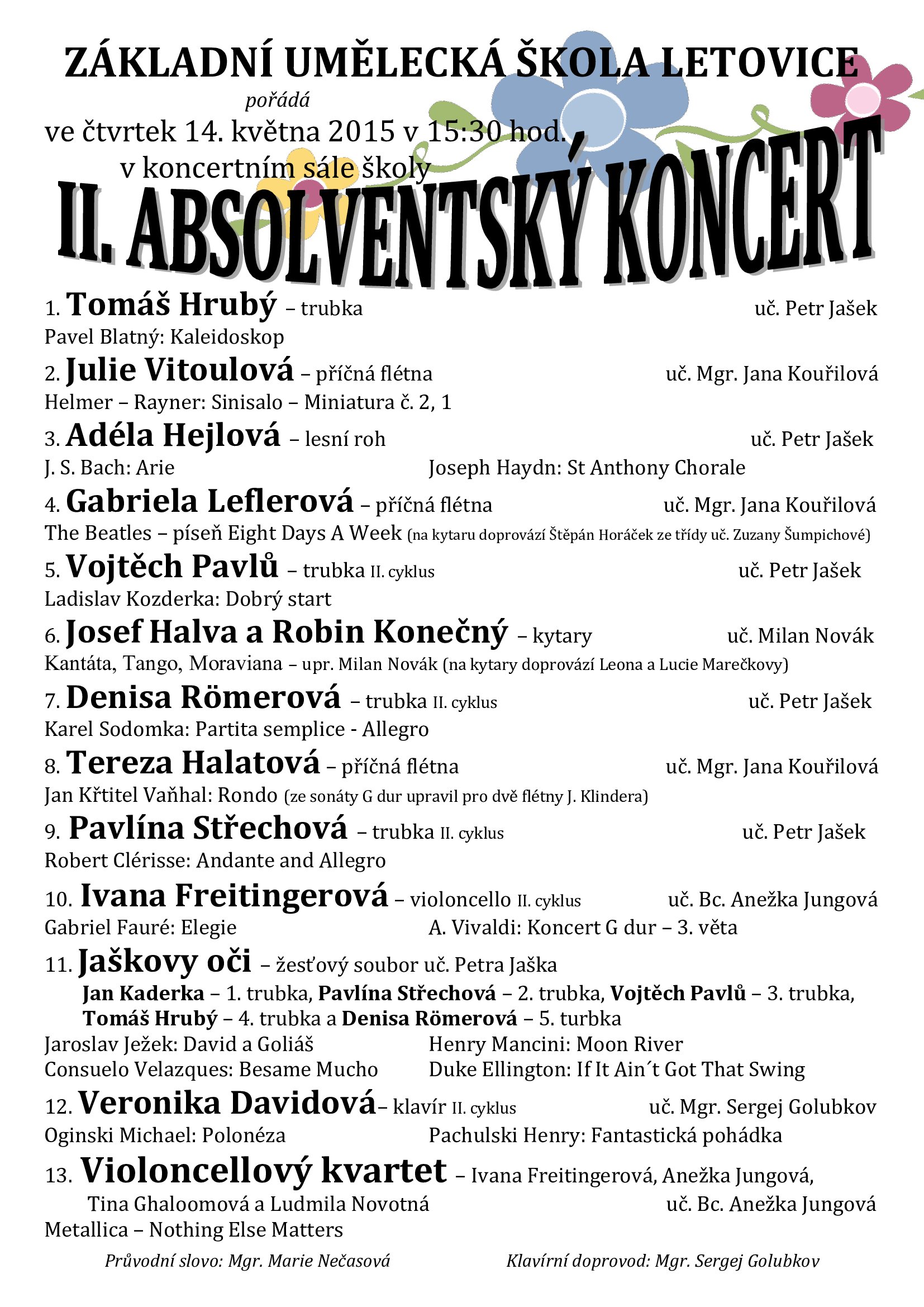 ZÁKLADNÍ UMĚLECKÁ ŠKOLA LETOVICE

pořádá

ve čtvrtek 14. května 2015 v 15:30 hod.
v koncertním sále školy

II. ABSOLVENTSKÝ KONCERT

1. Tomáš Hrubý – trubka uč. Petr Jašek
Pavel Blatný: Kaleidoskop

2. Julie Vitoulová – příčná flétna uč. Mgr. Jana Kouřilová
Helmer – Rayner: Sinisalo – Miniatura č. 2, 1

3. Adéla Hejlová – lesní roh uč. Petr Jašek
J. S. Bach: Arie Joseph Haydn: St Anthony Chorale

4. Gabriela Leflerová – příčná flétna uč. Mgr. Jana Kouřilová
The Beatles – píseň Eight Days A Week (na kytaru doprovází Štěpán Horáček ze třídy uč. Zuzany Šumpichové)

5. Vojtěch Pavlů – trubka II. cyklus uč. Petr Jašek
Ladislav Kozderka: Dobrý start

6. Josef Halva a Robin Konečný – kytary uč. Milan Novák
Kantáta, Tango, Moraviana – upr. Milan Novák (na kytary doprovází Leona a Lucie Marečkovy)

7. Denisa Römerová – trubka II. cyklus uč. Petr Jašek
Karel Sodomka: Partita semplice - Allegro

8. Tereza Halatová – příčná flétna uč. Mgr. Jana Kouřilová
Jan Křtitel Vaňhal: Rondo (ze sonáty G dur upravil pro dvě flétny J. Klindera)

9. Pavlína Střechová – trubka II. cyklus uč. Petr Jašek
Robert Clérisse: Andante and Allegro

10. Ivana Freitingerová – violoncello II. cyklus uč. Bc. Anežka Jungová
Gabriel Fauré: Elegie A. Vivaldi: Koncert G dur – 3. věta

11. Jaškovy oči – žesťový soubor uč. Petra Jaška
Jan Kaderka – 1. trubka, Pavlína Střechová – 2. trubka, Vojtěch Pavlů – 3. trubka, Tomáš Hrubý – 4. trubka a Denisa Römerová – 5. turbka
Jaroslav Ježek: David a Goliáš Henry Mancini: Moon River
Consuelo Velazques: Besame Mucho Duke Ellington: If It Ain´t Got That Swing

12. Veronika Davidová– klavír II. cyklus uč. Mgr. Sergej Golubkov
Oginski Michael: Polonéza Pachulski Henry: Fantastická pohádka

13. Violoncellový kvartet – Ivana Freitingerová, Anežka Jungová, Tina Ghaloomová a Ludmila Novotná uč. Bc. Anežka Jungová
Metallica – Nothing Else Matters

Průvodní slovo: Mgr. Marie Nečasová Klavírní doprovod: Mgr. Sergej Golubkov